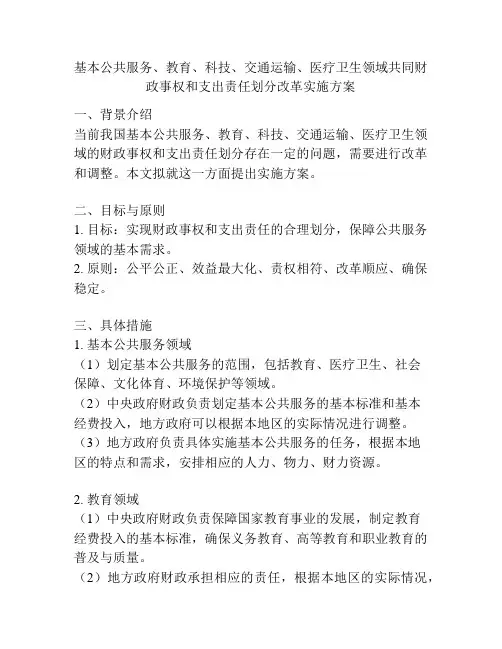 基本公共服务、教育、科技、交通运输、医疗卫生领域共同财政事权和支出责任划分改革实施方案

一、背景介绍
当前我国基本公共服务、教育、科技、交通运输、医疗卫生领域的财政事权和支出责任划分存在一定的问题，需要进行改革和调整。本文拟就这一方面提出实施方案。

二、目标与原则
1. 目标：实现财政事权和支出责任的合理划分，保障公共服务领域的基本需求。
2. 原则：公平公正、效益最大化、责权相符、改革顺应、确保稳定。

三、具体措施
1. 基本公共服务领域
（1）划定基本公共服务的范围，包括教育、医疗卫生、社会保障、文化体育、环境保护等领域。
（2）中央政府财政负责划定基本公共服务的基本标准和基本经费投入，地方政府可以根据本地区的实际情况进行调整。
（3）地方政府负责具体实施基本公共服务的任务，根据本地区的特点和需求，安排相应的人力、物力、财力资源。

2. 教育领域
（1）中央政府财政负责保障国家教育事业的发展，制定教育经费投入的基本标准，确保义务教育、高等教育和职业教育的普及与质量。
（2）地方政府财政承担相应的责任，根据本地区的实际情况，